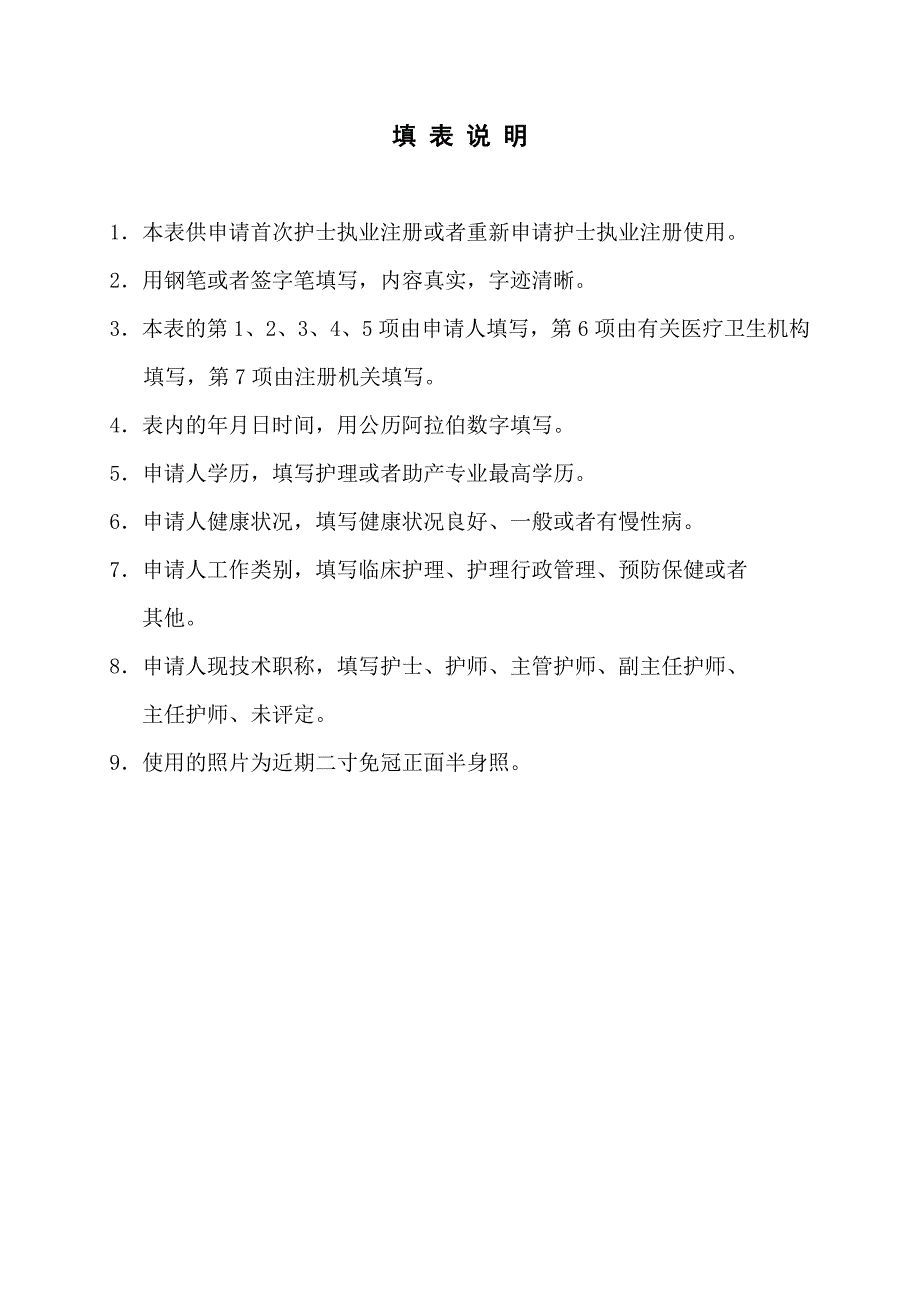 填 表 说 明

1．本表供申请首次护士执业注册或者重新申请护士执业注册使用。

2．用钢笔或者签字笔填写，内容真实，字迹清晰。

3．本表的第 1、2、3、4、5 项由申请人填写，第 6 项由有关医疗卫生机构填写，第 7 项由注册机关填写。

4．表内的年月日时间，用公历阿拉伯数字填写。

5．申请人学历，填写护理或者助产专业最高学历。

6．申请人健康状况，填写健康状况良好、一般或者有慢性病。

7．申请人工作类别，填写临床护理、护理行政管理、预防保健或者其他。

8．申请人现技术职称，填写护士、护师、主管护师、副主任护师、主任护师、未评定。

9．使用的照片为近期二寸免冠正面半身照。